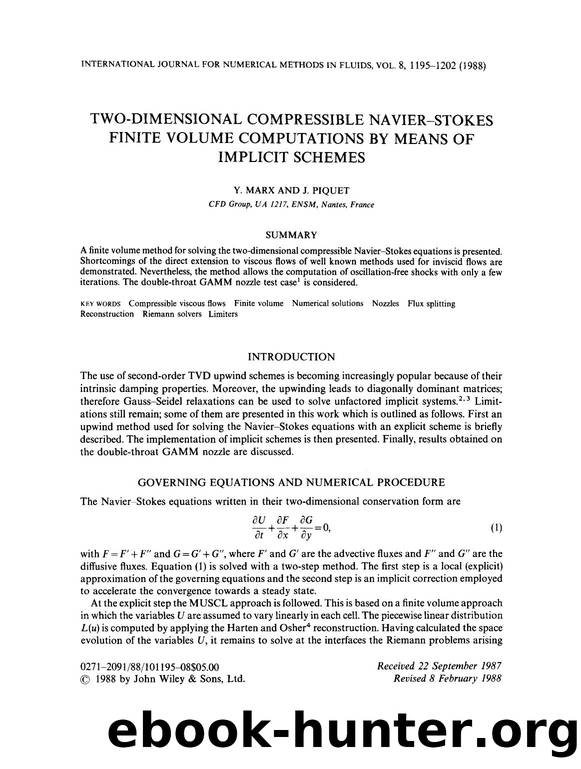 INTERNATIONAL JOURNAL FOR NUMERICAL METHODS IN FLUIDS, VOL. 8, 1195–1202 (1988)

TWO-DIMENSIONAL COMPRESSIBLE NAVIER–STOKES FINITE VOLUME COMPUTATIONS BY MEANS OF IMPLICIT SCHEMES

Y. MARX AND J. PIQUET

CFD Group, UA 1217, ENSM, Nantes, France

SUMMARY

A finite volume method for solving the two-dimensional compressible Navier–Stokes equations is presented. Shortcomings of the direct extension to viscous flows of well known methods used for inviscid flows are demonstrated. Nevertheless, the method allows the computation of oscillation-free shocks with only a few iterations. The double-throat GAMM nozzle test case$^1$ is considered.

KEY WORDS Compressible viscous flows Finite volume Numerical solutions Nozzles Flux splitting Reconstruction Riemann solvers Limiters

INTRODUCTION

The use of second-order TVD upwind schemes is becoming increasingly popular because of their intrinsic damping properties. Moreover, the upwinding leads to diagonally dominant matrices; therefore Gauss–Seidel relaxations can be used to solve unfactored implicit systems.$^{2,3}$ Limitations still remain; some of them are presented in this work which is outlined as follows. First an upwind method used for solving the Navier–Stokes equations with an explicit scheme is briefly described. The implementation of implicit schemes is then presented. Finally, results obtained on the double-throat GAMM nozzle are discussed.

GOVERNING EQUATIONS AND NUMERICAL PROCEDURE

The Navier–Stokes equations written in their two-dimensional conservation form are

$\frac{\partial U}{\partial t}+\frac{\partial F}{\partial x}+\frac{\partial G}{\partial y}=0,$ (1)

with $F=F'+F''$ and $G=G'+G''$, where $F'$ and $G'$ are the advective fluxes and $F''$ and $G''$ are the diffusive fluxes. Equation (1) is solved with a two-step method. The first step is a local (explicit) approximation of the governing equations and the second step is an implicit correction employed to accelerate the convergence towards a steady state.

At the explicit step the MUSCL approach is followed. This is based on a finite volume approach in which the variables $U$ are assumed to vary linearly in each cell. The piecewise linear distribution $L(u)$ is computed by applying the Harten and Osher$^4$ reconstruction. Having calculated the space evolution of the variables $U$, it remains to solve at the interfaces the Riemann problems arising

0271–2091/88/101195–08$05.00
© 1988 by John Wiley & Sons, Ltd.

Received 22 September 1987
Revised 8 February 1988

ebook-hunter.org